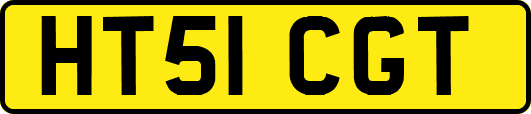 HT51 CGT